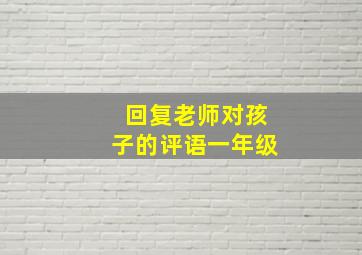 回复老师对孩子的评语一年级